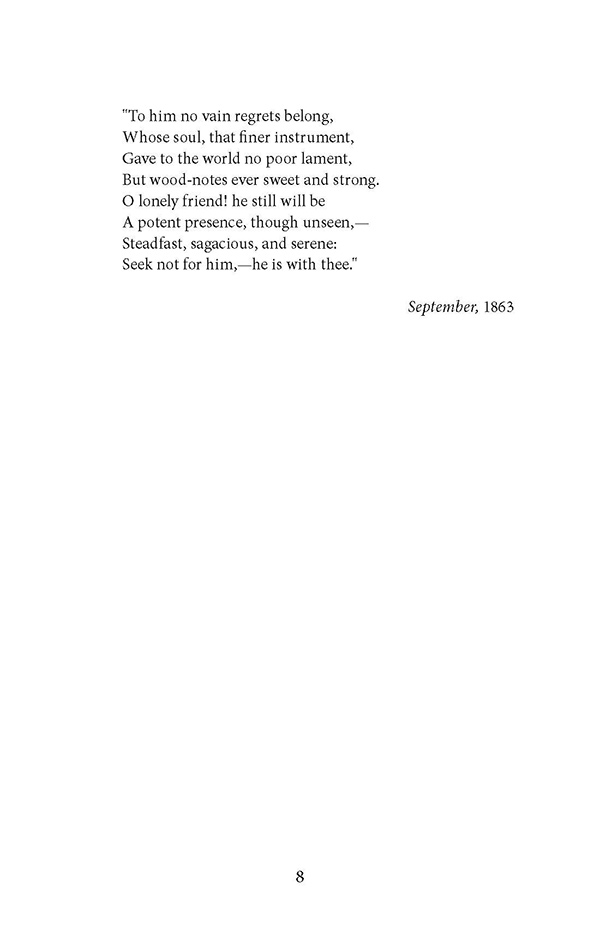 "To him no vain regrets belong,
Whose soul, that finer instrument,
Gave to the world no poor lament,
But wood-notes ever sweet and strong.
O lonely friend! he still will be
A potent presence, though unseen,—
Steadfast, sagacious, and serene:
Seek not for him,—he is with thee."

September, 1863

8